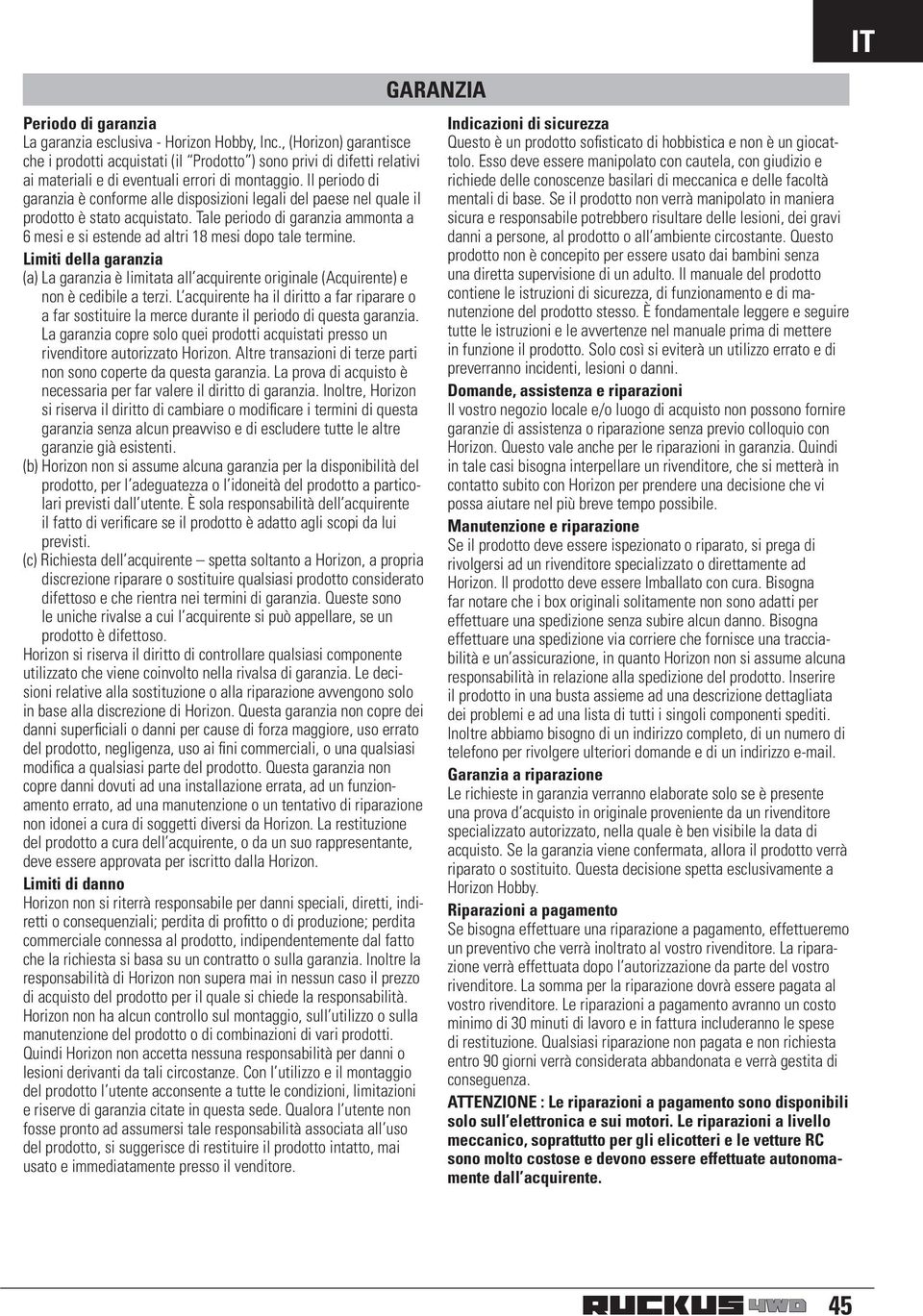 IT

GARANZIA

Periodo di garanzia
La garanzia esclusiva - Horizon Hobby, Inc., (Horizon) garantisce che i prodotti acquistati (il "Prodotto") sono privi di difetti relativi ai materiali e di eventuali errori di montaggio. Il periodo di garanzia è conforme alle disposizioni legali del paese nel quale il prodotto è stato acquistato. Tale periodo di garanzia ammonta a 6 mesi e si estende ad altri 18 mesi dopo tale termine.

Limiti della garanzia
(a) La garanzia è limitata all'acquirente originale (Acquirente) e non è cedibile a terzi. L'acquirente ha il diritto a far riparare o a far sostituire la merce durante il periodo di questa garanzia. La garanzia copre solo quei prodotti acquistati presso un rivenditore autorizzato Horizon. Altre transazioni di terze parti non sono coperte da questa garanzia. La prova di acquisto è necessaria per far valere il diritto di garanzia. Inoltre, Horizon si riserva il diritto di cambiare o modificare i termini di questa garanzia senza alcun preavviso e di escludere tutte le altre garanzie già esistenti.
(b) Horizon non si assume alcuna garanzia per la disponibilità del prodotto, per l'adeguatezza o l'idoneità del prodotto a particolari previsti dall'utente. È sola responsabilità dell'acquirente il fatto di verificare se il prodotto è adatto agli scopi da lui previsti.
(c) Richiesta dell'acquirente – spetta soltanto a Horizon, a propria discrezione riparare o sostituire qualsiasi prodotto considerato difettoso e che rientra nei termini di garanzia. Queste sono le uniche rivalse a cui l'acquirente si può appellare, se un prodotto è difettoso.
Horizon si riserva il diritto di controllare qualsiasi componente utilizzato che viene coinvolto nella rivalsa di garanzia. Le decisioni relative alla sostituzione o alla riparazione avvengono solo in base alla discrezione di Horizon. Questa garanzia non copre dei danni superficiali o danni per cause di forza maggiore, uso errato del prodotto, negligenza, uso ai fini commerciali, o una qualsiasi modifica a qualsiasi parte del prodotto. Questa garanzia non copre danni dovuti ad una installazione errata, ad un funzionamento errato, ad una manutenzione o un tentativo di riparazione non idonei a cura di soggetti diversi da Horizon. La restituzione del prodotto a cura dell'acquirente, o da un suo rappresentante, deve essere approvata per iscritto dalla Horizon.

Limiti di danno
Horizon non si riterrà responsabile per danni speciali, diretti, indiretti o consequenziali; perdita di profitto o di produzione; perdita commerciale connessa al prodotto, indipendentemente dal fatto che la richiesta si basa su un contratto o sulla garanzia. Inoltre la responsabilità di Horizon non supera mai in nessun caso il prezzo di acquisto del prodotto per il quale si chiede la responsabilità. Horizon non ha alcun controllo sul montaggio, sull'utilizzo o sulla manutenzione del prodotto o di combinazioni di vari prodotti. Quindi Horizon non accetta nessuna responsabilità per danni o lesioni derivanti da tali circostanze. Con l'utilizzo e il montaggio del prodotto l'utente acconsente a tutte le condizioni, limitazioni e riserve di garanzia citate in questa sede. Qualora l'utente non fosse pronto ad assumersi tale responsabilità associata all'uso del prodotto, si suggerisce di restituire il prodotto intatto, mai usato e immediatamente presso il venditore.

Indicazioni di sicurezza
Questo è un prodotto sofisticato di hobbistica e non è un giocattolo. Esso deve essere manipolato con cautela, con giudizio e richiede delle conoscenze basilari di meccanica e delle facoltà mentali di base. Se il prodotto non verrà manipolato in maniera sicura e responsabile potrebbero risultare delle lesioni, dei gravi danni a persone, al prodotto o all'ambiente circostante. Questo prodotto non è concepito per essere usato dai bambini senza una diretta supervisione di un adulto. Il manuale del prodotto contiene le istruzioni di sicurezza, di funzionamento e di manutenzione del prodotto stesso. È fondamentale leggere e seguire tutte le istruzioni e le avvertenze nel manuale prima di mettere in funzione il prodotto. Solo così si eviterà un utilizzo errato e di preverranno incidenti, lesioni o danni.

Domande, assistenza e riparazioni
Il vostro negozio locale e/o luogo di acquisto non possono fornire garanzie di assistenza o riparazione senza previo colloquio con Horizon. Questo vale anche per le riparazioni in garanzia. Quindi in tale casi bisogna interpellare un rivenditore, che si metterà in contatto subito con Horizon per prendere una decisione che vi possa aiutare nel più breve tempo possibile.

Manutenzione e riparazione
Se il prodotto deve essere ispezionato o riparato, si prega di rivolgersi ad un rivenditore specializzato o direttamente ad Horizon. Il prodotto deve essere Imballato con cura. Bisogna far notare che i box originali solitamente non sono adatti per effettuare una spedizione senza subire alcun danno. Bisogna effettuare una spedizione via corriere che fornisce una tracciabilità e un'assicurazione, in quanto Horizon non si assume alcuna responsabilità in relazione alla spedizione del prodotto. Inserire il prodotto in una busta assieme ad una descrizione dettagliata dei problemi e ad una lista di tutti i singoli componenti spediti. Inoltre abbiamo bisogno di un indirizzo completo, di un numero di telefono per rivolgere ulteriori domande e di un indirizzo e-mail.

Garanzia a riparazione
Le richieste in garanzia verranno elaborate solo se è presente una prova d'acquisto in originale proveniente da un rivenditore specializzato autorizzato, nella quale è ben visibile la data di acquisto. Se la garanzia viene confermata, allora il prodotto verrà riparato o sostituito. Questa decisione spetta esclusivamente a Horizon Hobby.

Riparazioni a pagamento
Se bisogna effettuare una riparazione a pagamento, effettueremo un preventivo che verrà inoltrato al vostro rivenditore. La riparazione verrà effettuata dopo l'autorizzazione da parte del vostro rivenditore. La somma per la riparazione dovrà essere pagata al vostro rivenditore. Le riparazioni a pagamento avranno un costo minimo di 30 minuti di lavoro e in fattura includeranno le spese di restituzione. Qualsiasi riparazione non pagata e non richiesta entro 90 giorni verrà considerata abbandonata e verrà gestita di conseguenza.

ATTENZIONE : Le riparazioni a pagamento sono disponibili solo sull'elettronica e sui motori. Le riparazioni a livello meccanico, soprattutto per gli elicotteri e le vetture RC sono molto costose e devono essere effettuate autonomamente dall'acquirente.

RUCKUS 4WD 45